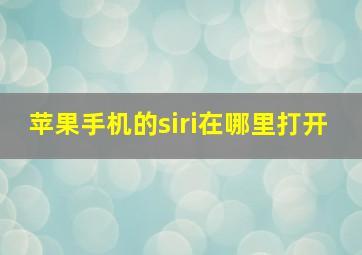 苹果手机的siri在哪里打开